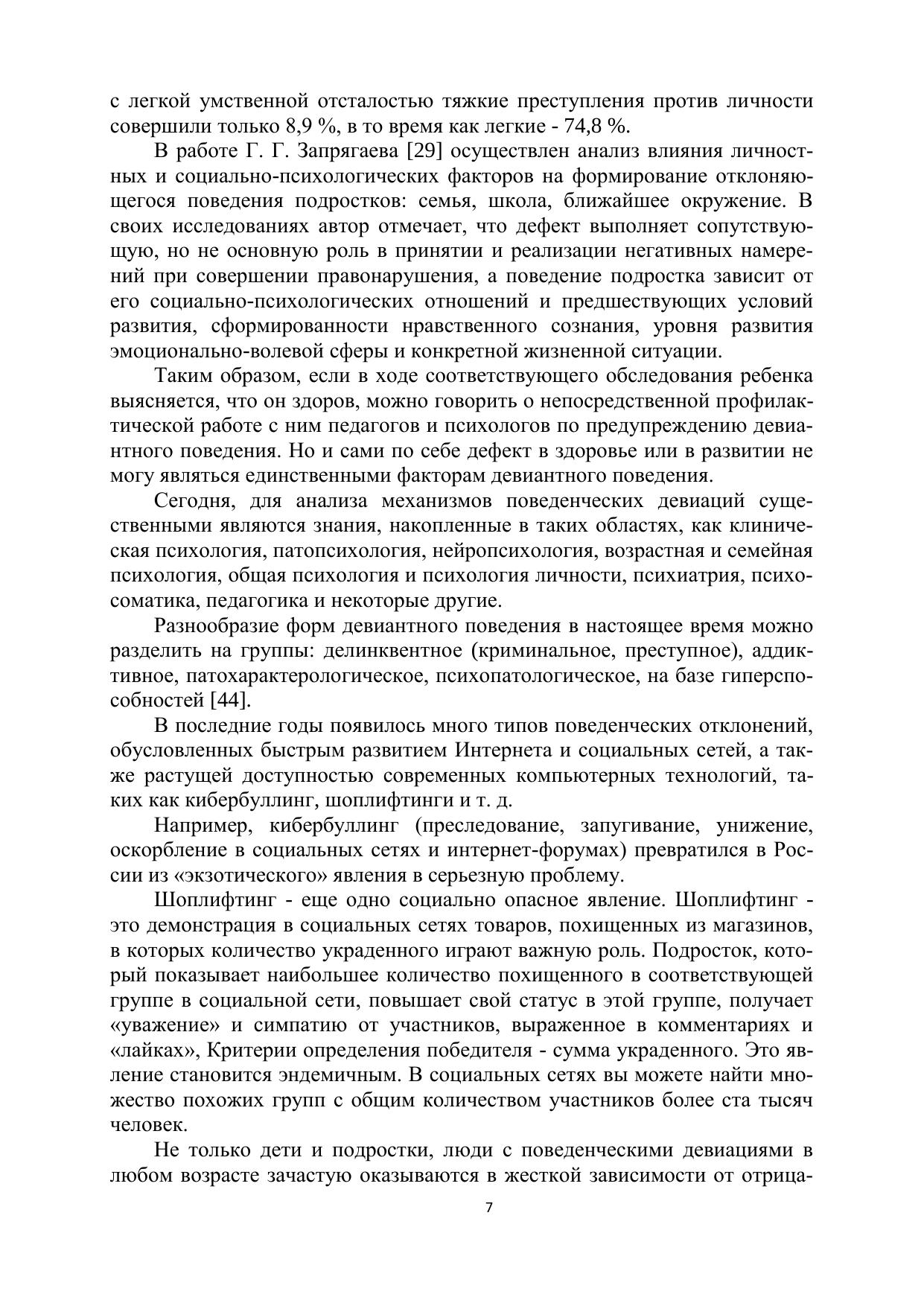 с легкой умственной отсталостью тяжкие преступления против личности совершили только 8,9 %, в то время как легкие - 74,8 %.

В работе Г. Г. Запрягаева [29] осуществлен анализ влияния личностных и социально-психологических факторов на формирование отклоняющегося поведения подростков: семья, школа, ближайшее окружение. В своих исследованиях автор отмечает, что дефект выполняет сопутствующую, но не основную роль в принятии и реализации негативных намерений при совершении правонарушения, а поведение подростка зависит от его социально-психологических отношений и предшествующих условий развития, сформированности нравственного сознания, уровня развития эмоционально-волевой сферы и конкретной жизненной ситуации.

Таким образом, если в ходе соответствующего обследования ребенка выясняется, что он здоров, можно говорить о непосредственной профилактической работе с ним педагогов и психологов по предупреждению девиантного поведения. Но и сами по себе дефект в здоровье или в развитии не могу являться единственными факторам девиантного поведения.

Сегодня, для анализа механизмов поведенческих девиаций существенными являются знания, накопленные в таких областях, как клиническая психология, патопсихология, нейропсихология, возрастная и семейная психология, общая психология и психология личности, психиатрия, психосоматика, педагогика и некоторые другие.

Разнообразие форм девиантного поведения в настоящее время можно разделить на группы: делинквентное (криминальное, преступное), аддиктивное, патохарактерологическое, психопатологическое, на базе гиперспособностей [44].

В последние годы появилось много типов поведенческих отклонений, обусловленных быстрым развитием Интернета и социальных сетей, а также растущей доступностью современных компьютерных технологий, таких как кибербуллинг, шоплифтинги и т. д.

Например, кибербуллинг (преследование, запугивание, унижение, оскорбление в социальных сетях и интернет-форумах) превратился в России из «экзотического» явления в серьезную проблему.

Шоплифтинг - еще одно социально опасное явление. Шоплифтинг - это демонстрация в социальных сетях товаров, похищенных из магазинов, в которых количество украденного играют важную роль. Подросток, который показывает наибольшее количество похищенного в соответствующей группе в социальной сети, повышает свой статус в этой группе, получает «уважение» и симпатию от участников, выраженное в комментариях и «лайках», Критерии определения победителя - сумма украденного. Это явление становится эндемичным. В социальных сетях вы можете найти множество похожих групп с общим количеством участников более ста тысяч человек.

Не только дети и подростки, люди с поведенческими девиациями в любом возрасте зачастую оказываются в жесткой зависимости от отрица-

7